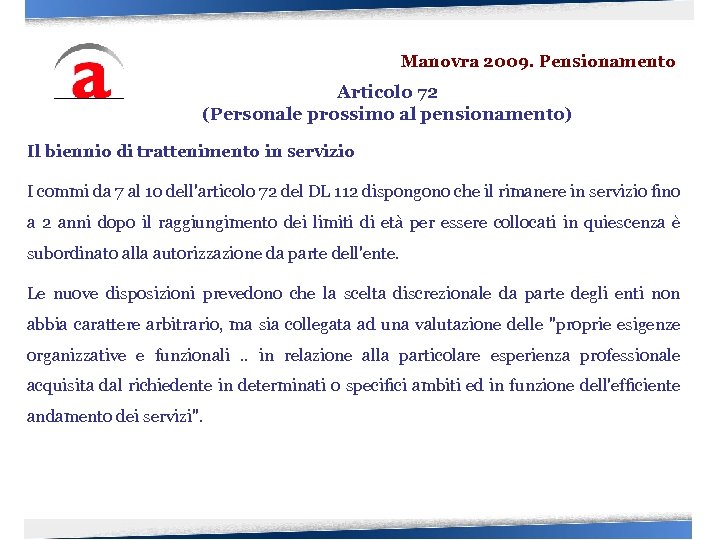 a

Manovra 2009. Pensionamento

Articolo 72
(Personale prossimo al pensionamento)

Il biennio di trattenimento in servizio

I commi da 7 al 10 dell'articolo 72 del DL 112 dispongono che il rimanere in servizio fino a 2 anni dopo il raggiungimento dei limiti di età per essere collocati in quiescenza è subordinato alla autorizzazione da parte dell'ente.

Le nuove disposizioni prevedono che la scelta discrezionale da parte degli enti non abbia carattere arbitrario, ma sia collegata ad una valutazione delle "proprie esigenze organizzative e funzionali .. in relazione alla particolare esperienza professionale acquisita dal richiedente in determinati o specifici ambiti ed in funzione dell'efficiente andamento dei servizi".